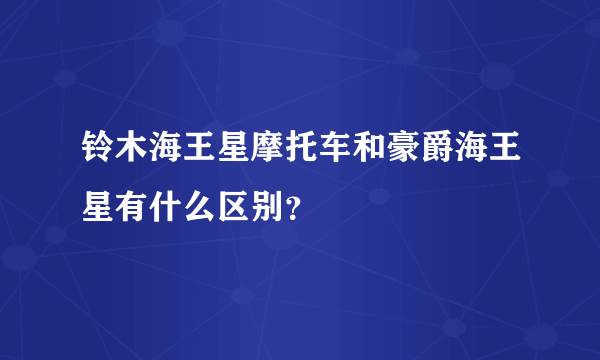 铃木海王星摩托车和豪爵海王星有什么区别?